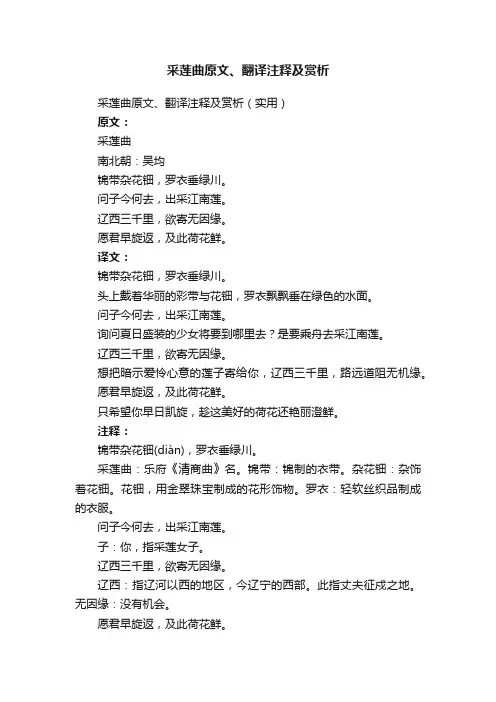 采莲曲原文、翻译注释及赏析

采莲曲原文、翻译注释及赏析（实用）

原文：

采莲曲

南北朝：吴均

锦带杂花钿，罗衣垂绿川。

问子今何去，出采江南莲。

辽西三千里，欲寄无因缘。

愿君早旋返，及此荷花鲜。

译文：

锦带杂花钿，罗衣垂绿川。

头上戴着华丽的彩带与花钿，罗衣飘飘垂在绿色的水面。

问子今何去，出采江南莲。

询问夏日盛装的少女将要到哪里去？是要乘舟去采江南莲。

辽西三千里，欲寄无因缘。

想把暗示爱怜心意的莲子寄给你，辽西三千里，路远道阻无机缘。

愿君早旋返，及此荷花鲜。

只希望你早日凯旋，趁这美好的荷花还艳丽澄鲜。

注释：

锦带杂花钿(diàn)，罗衣垂绿川。

采莲曲：乐府《清商曲》名。锦带：锦制的衣带。杂花钿：杂饰着花钿。花钿，用金翠珠宝制成的花形饰物。罗衣：轻软丝织品制成的衣服。

问子今何去，出采江南莲。

子：你，指采莲女子。

辽西三千里，欲寄无因缘。

辽西：指辽河以西的地区，今辽宁的西部。此指丈夫征戍之地。无因缘：没有机会。

愿君早旋返，及此荷花鲜。